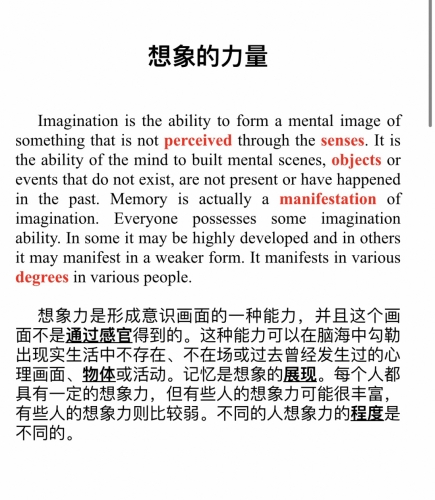 想象的力量

Imagination is the ability to form a mental image of something that is not perceived through the senses. It is the ability of the mind to built mental scenes, objects or events that do not exist, are not present or have happened in the past. Memory is actually a manifestation of imagination. Everyone possesses some imagination ability. In some it may be highly developed and in others it may manifest in a weaker form. It manifests in various degrees in various people.

想象力是形成意识画面的一种能力，并且这个画面不是通过感官得到的。这种能力可以在脑海中勾勒出现实生活中不存在、不在场或过去曾经发生过的心理画面、物体或活动。记忆是想象的展现。每个人都具有一定的想象力，但有些人的想象力可能很丰富，有些人的想象力则比较弱。不同的人想象力的程度是不同的。